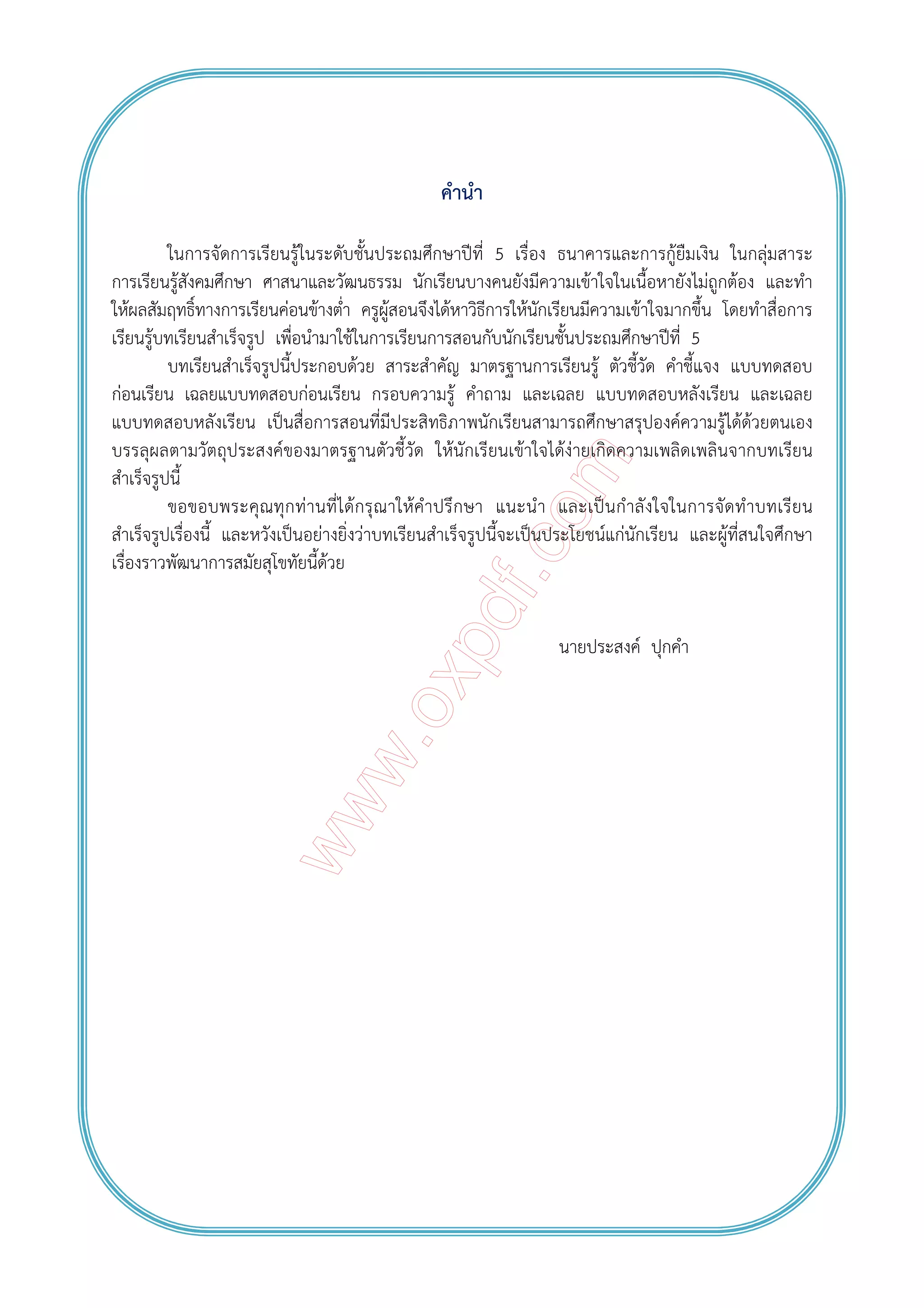 คำนำ

ในการจัดการเรียนรู้ในระดับชั้นประถมศึกษาปีที่ 5 เรื่อง ธนาคารและการกู้ยืมเงิน ในกลุ่มสาระการเรียนรู้สังคมศึกษา ศาสนาและวัฒนธรรม นักเรียนบางคนยังมีความเข้าใจในเนื้อหายังไม่ถูกต้อง และทำให้ผลสัมฤทธิ์ทางการเรียนค่อนข้างต่ำ ครูผู้สอนจึงได้หาวิธีการให้นักเรียนมีความเข้าใจมากขึ้น โดยทำสื่อการเรียนรู้บทเรียนสำเร็จรูป เพื่อนำมาใช้ในการเรียนการสอนกับนักเรียนชั้นประถมศึกษาปีที่ 5

บทเรียนสำเร็จรูปนี้ประกอบด้วย สาระสำคัญ มาตรฐานการเรียนรู้ ตัวชี้วัด คำชี้แจง แบบทดสอบก่อนเรียน เฉลยแบบทดสอบก่อนเรียน กรอบความรู้ คำถาม และเฉลย แบบทดสอบหลังเรียน และเฉลยแบบทดสอบหลังเรียน เป็นสื่อการสอนที่มีประสิทธิภาพนักเรียนสามารถศึกษาสรุปองค์ความรู้ได้ด้วยตนเอง บรรลุผลตามวัตถุประสงค์ของมาตรฐานตัวชี้วัด ให้นักเรียนเข้าใจได้ง่ายเกิดความเพลิดเพลินจากบทเรียนสำเร็จรูปนี้

ขอขอบพระคุณทุกท่านที่ได้กรุณาให้คำปรึกษา แนะนำ และเป็นกำลังใจในการจัดทำบทเรียนสำเร็จรูปเรื่องนี้ และหวังเป็นอย่างยิ่งว่าบทเรียนสำเร็จรูปนี้จะเป็นประโยชน์แก่นักเรียน และผู้ที่สนใจศึกษาเรื่องราวพัฒนาการสมัยสุโขทัยนี้ด้วย

นายประสงค์ ปุกคำ

www.oxpdf.com